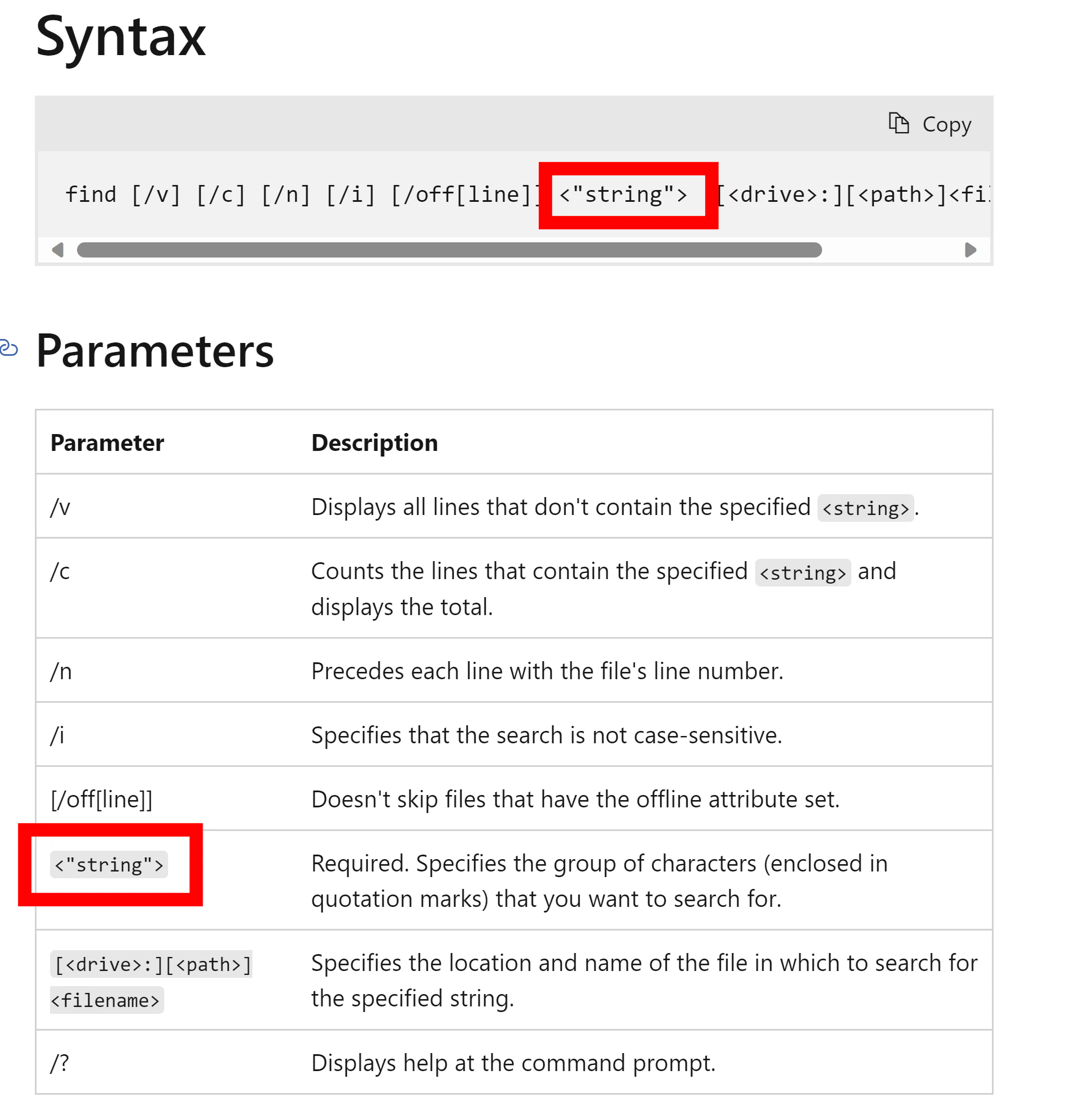 Syntax

Copy

find [/v] [/c] [/n] [/i] [/off[line]] <"string"> [<drive>:][<path>]<fi

Parameters

| Parameter | Description |
|---|---|
| /v | Displays all lines that don't contain the specified <string>. |
| /c | Counts the lines that contain the specified <string> and displays the total. |
| /n | Precedes each line with the file's line number. |
| /i | Specifies that the search is not case-sensitive. |
| [/off[line]] | Doesn't skip files that have the offline attribute set. |
| <"string"> | Required. Specifies the group of characters (enclosed in quotation marks) that you want to search for. |
| [<drive>:][<path>]<filename> | Specifies the location and name of the file in which to search for the specified string. |
| /? | Displays help at the command prompt. |